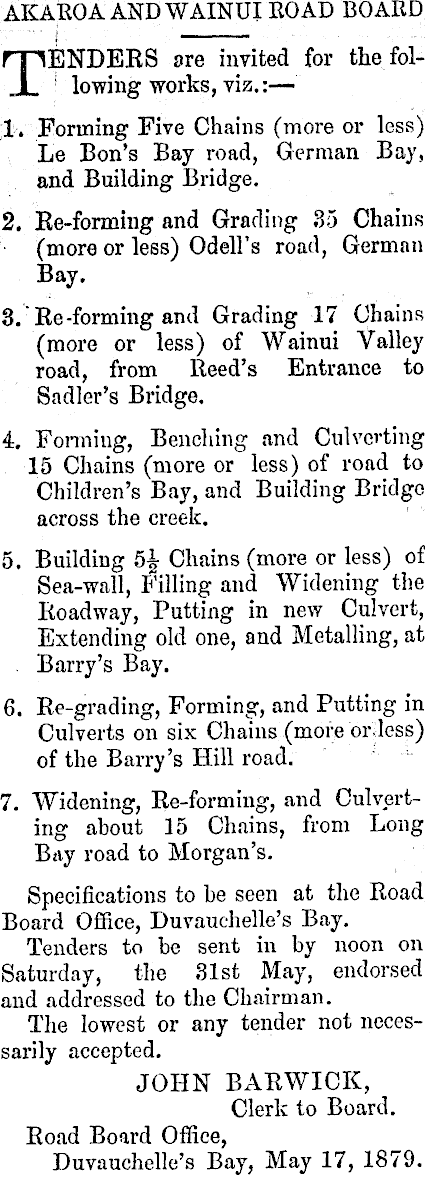 AKAROA AND WAINUI ROAD BOARD

TENDERS are invited for the following works, viz.:—

1. Forming Five Chains (more or less) Le Bon's Bay road, German Bay, and Building Bridge.

2. Re-forming and Grading 35 Chains (more or less) Odell's road, German Bay.

3. Re-forming and Grading 17 Chains (more or less) of Wainui Valley road, from Reed's Entrance to Sadler's Bridge.

4. Forming, Benching and Culverting 15 Chains (more or less) of road to Children's Bay, and Building Bridge across the creek.

5. Building $5\frac{1}{2}$ Chains (more or less) of Sea-wall, Filling and Widening the Roadway, Putting in new Culvert, Extending old one, and Metalling, at Barry's Bay.

6. Re-grading, Forming, and Putting in Culverts on six Chains (more or less) of the Barry's Hill road.

7. Widening, Re-forming, and Culverting about 15 Chains, from Long Bay road to Morgan's.

Specifications to be seen at the Road Board Office, Duvauchelle's Bay.

Tenders to be sent in by noon on Saturday, the 31st May, endorsed and addressed to the Chairman.

The lowest or any tender not necessarily accepted.

JOHN BARWICK,
Clerk to Board.

Road Board Office,
Duvauchelle's Bay, May 17, 1879.